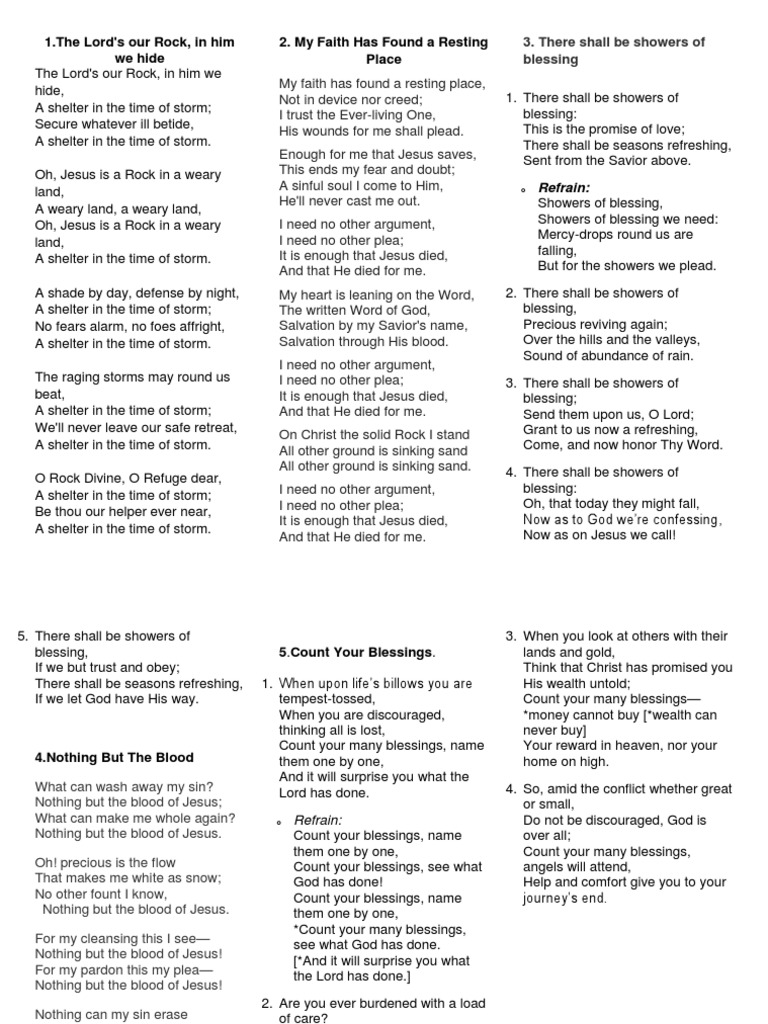 1.The Lord's our Rock, in him we hide

The Lord's our Rock, in him we hide, A shelter in the time of storm; Secure whatever ill betide, A shelter in the time of storm.

Oh, Jesus is a Rock in a weary land, A weary land, a weary land, Oh, Jesus is a Rock in a weary land, A shelter in the time of storm.

A shade by day, defense by night, A shelter in the time of storm; No fears alarm, no foes affright, A shelter in the time of storm.

The raging storms may round us beat, A shelter in the time of storm; We'll never leave our safe retreat, A shelter in the time of storm.

O Rock Divine, O Refuge dear, A shelter in the time of storm; Be thou our helper ever near, A shelter in the time of storm.

2. My Faith Has Found a Resting Place

My faith has found a resting place, Not in device nor creed; I trust the Ever-living One, His wounds for me shall plead.

Enough for me that Jesus saves, This ends my fear and doubt; A sinful soul I come to Him, He'll never cast me out.

I need no other argument, I need no other plea; It is enough that Jesus died, And that He died for me.

My heart is leaning on the Word, The written Word of God, Salvation by my Savior's name, Salvation through His blood.

I need no other argument, I need no other plea; It is enough that Jesus died, And that He died for me.

On Christ the solid Rock I stand All other ground is sinking sand All other ground is sinking sand.

I need no other argument, I need no other plea; It is enough that Jesus died, And that He died for me.

3. There shall be showers of blessing

1. There shall be showers of blessing: This is the promise of love; There shall be seasons refreshing, Sent from the Savior above.

Refrain: Showers of blessing, Showers of blessing we need: Mercy-drops round us are falling, But for the showers we plead.

2. There shall be showers of blessing, Precious reviving again; Over the hills and the valleys, Sound of abundance of rain.

3. There shall be showers of blessing; Send them upon us, O Lord; Grant to us now a refreshing, Come, and now honor Thy Word.

4. There shall be showers of blessing: Oh, that today they might fall, Now as to God we're confessing, Now as on Jesus we call!

5. There shall be showers of blessing, If we but trust and obey; There shall be seasons refreshing, If we let God have His way.

4.Nothing But The Blood

What can wash away my sin? Nothing but the blood of Jesus; What can make me whole again? Nothing but the blood of Jesus.

Oh! precious is the flow That makes me white as snow; No other fount I know, Nothing but the blood of Jesus.

For my cleansing this I see— Nothing but the blood of Jesus! For my pardon this my plea— Nothing but the blood of Jesus!

Nothing can my sin erase

5.Count Your Blessings.

1. When upon life's billows you are tempest-tossed, When you are discouraged, thinking all is lost, Count your many blessings, name them one by one, And it will surprise you what the Lord has done.

Refrain: Count your blessings, name them one by one, Count your blessings, see what God has done! Count your blessings, name them one by one, *Count your many blessings, see what God has done. [*And it will surprise you what the Lord has done.]

2. Are you ever burdened with a load of care?

3. When you look at others with their lands and gold, Think that Christ has promised you His wealth untold; Count your many blessings— *money cannot buy [*wealth can never buy] Your reward in heaven, nor your home on high.

4. So, amid the conflict whether great or small, Do not be discouraged, God is over all; Count your many blessings, angels will attend, Help and comfort give you to your journey's end.